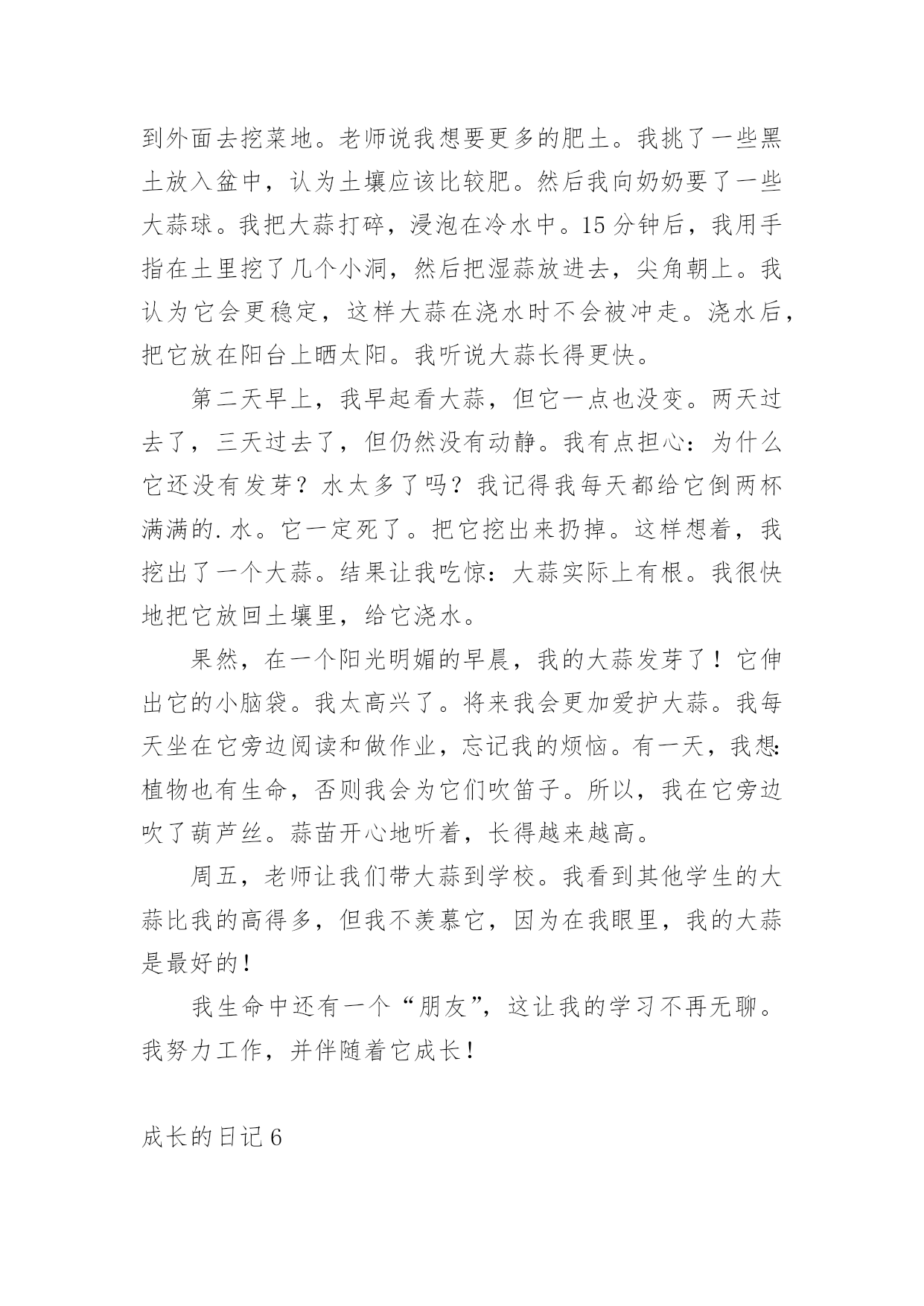 到外面去挖菜地。老师说我想要更多的肥土。我挑了一些黑土放入盆中，认为土壤应该比较肥。然后我向奶奶要了一些大蒜球。我把大蒜打碎，浸泡在冷水中。15分钟后，我用手指在土里挖了几个小洞，然后把湿蒜放进去，尖角朝上。我认为它会更稳定，这样大蒜在浇水时不会被冲走。浇水后，把它放在阳台上晒太阳。我听说大蒜长得更快。

第二天早上，我早起看大蒜，但它一点也没变。两天过去了，三天过去了，但仍然没有动静。我有点担心：为什么它还没有发芽？水太多了吗？我记得我每天都给它倒两杯满满的.水。它一定死了。把它挖出来扔掉。这样想着，我挖出了一个大蒜。结果让我吃惊：大蒜实际上有根。我很快地把它放回土壤里，给它浇水。

果然，在一个阳光明媚的早晨，我的大蒜发芽了！它伸出它的小脑袋。我太高兴了。将来我会更加爱护大蒜。我每天坐在它旁边阅读和做作业，忘记我的烦恼。有一天，我想:植物也有生命，否则我会为它们吹笛子。所以，我在它旁边吹了葫芦丝。蒜苗开心地听着，长得越来越高。

周五，老师让我们带大蒜到学校。我看到其他学生的大蒜比我的高得多，但我不羡慕它，因为在我眼里，我的大蒜是最好的！

我生命中还有一个“朋友”，这让我的学习不再无聊。我努力工作，并伴随着它成长！

成长的日记6